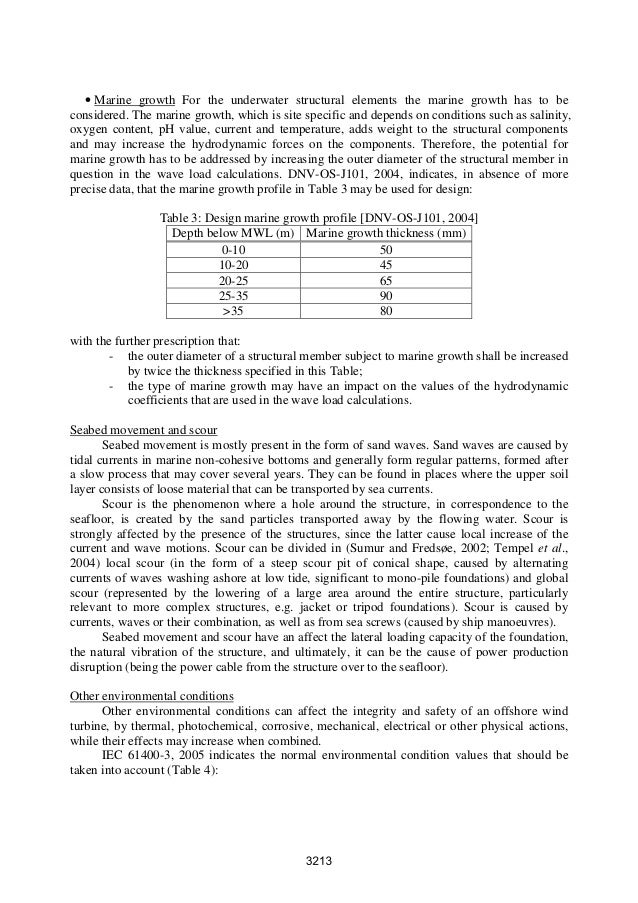 • Marine growth For the underwater structural elements the marine growth has to be considered. The marine growth, which is site specific and depends on conditions such as salinity, oxygen content, pH value, current and temperature, adds weight to the structural components and may increase the hydrodynamic forces on the components. Therefore, the potential for marine growth has to be addressed by increasing the outer diameter of the structural member in question in the wave load calculations. DNV-OS-J101, 2004, indicates, in absence of more precise data, that the marine growth profile in Table 3 may be used for design:

Table 3: Design marine growth profile [DNV-OS-J101, 2004]

| Depth below MWL (m) | Marine growth thickness (mm) |
|---|---|
| 0-10 | 50 |
| 10-20 | 45 |
| 20-25 | 65 |
| 25-35 | 90 |
| >35 | 80 |

with the further prescription that:
- the outer diameter of a structural member subject to marine growth shall be increased by twice the thickness specified in this Table;
- the type of marine growth may have an impact on the values of the hydrodynamic coefficients that are used in the wave load calculations.

Seabed movement and scour
Seabed movement is mostly present in the form of sand waves. Sand waves are caused by tidal currents in marine non-cohesive bottoms and generally form regular patterns, formed after a slow process that may cover several years. They can be found in places where the upper soil layer consists of loose material that can be transported by sea currents.

Scour is the phenomenon where a hole around the structure, in correspondence to the seafloor, is created by the sand particles transported away by the flowing water. Scour is strongly affected by the presence of the structures, since the latter cause local increase of the current and wave motions. Scour can be divided in (Sumur and Fredsøe, 2002; Tempel et al., 2004) local scour (in the form of a steep scour pit of conical shape, caused by alternating currents of waves washing ashore at low tide, significant to mono-pile foundations) and global scour (represented by the lowering of a large area around the entire structure, particularly relevant to more complex structures, e.g. jacket or tripod foundations). Scour is caused by currents, waves or their combination, as well as from sea screws (caused by ship manoeuvres).

Seabed movement and scour have an affect the lateral loading capacity of the foundation, the natural vibration of the structure, and ultimately, it can be the cause of power production disruption (being the power cable from the structure over to the seafloor).

Other environmental conditions
Other environmental conditions can affect the integrity and safety of an offshore wind turbine, by thermal, photochemical, corrosive, mechanical, electrical or other physical actions, while their effects may increase when combined.

IEC 61400-3, 2005 indicates the normal environmental condition values that should be taken into account (Table 4):

3213